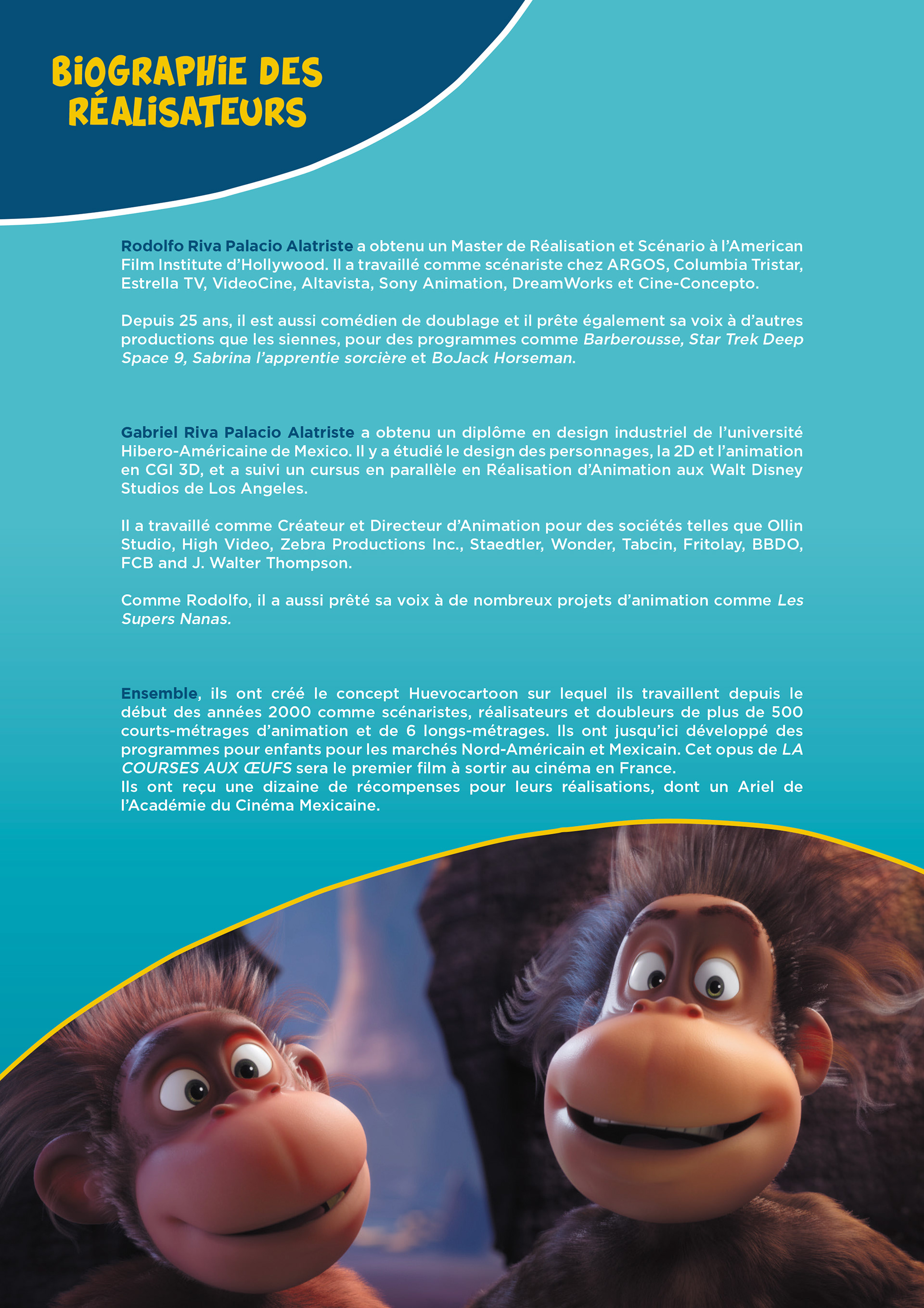 BIOGRAPHIE DES RÉALISATEURS

Rodolfo Riva Palacio Alatriste a obtenu un Master de Réalisation et Scénario à l'American Film Institute d'Hollywood. Il a travaillé comme scénariste chez ARGOS, Columbia Tristar, Estrella TV, VideoCine, Altavista, Sony Animation, DreamWorks et Cine-Concepto.

Depuis 25 ans, il est aussi comédien de doublage et il prête également sa voix à d'autres productions que les siennes, pour des programmes comme Barberousse, Star Trek Deep Space 9, Sabrina l'apprentie sorcière et BoJack Horseman.

Gabriel Riva Palacio Alatriste a obtenu un diplôme en design industriel de l'université Hibero-Américaine de Mexico. Il y a étudié le design des personnages, la 2D et l'animation en CGI 3D, et a suivi un cursus en parallèle en Réalisation d'Animation aux Walt Disney Studios de Los Angeles.

Il a travaillé comme Créateur et Directeur d'Animation pour des sociétés telles que Ollin Studio, High Video, Zebra Productions Inc., Staedtler, Wonder, Tabcin, Fritolay, BBDO, FCB and J. Walter Thompson.

Comme Rodolfo, il a aussi prêté sa voix à de nombreux projets d'animation comme Les Supers Nanas.

Ensemble, ils ont créé le concept Huevocartoon sur lequel ils travaillent depuis le début des années 2000 comme scénaristes, réalisateurs et doubleurs de plus de 500 courts-métrages d'animation et de 6 longs-métrages. Ils ont jusqu'ici développé des programmes pour enfants pour les marchés Nord-Américain et Mexicain. Cet opus de LA COURSES AUX ŒUFS sera le premier film à sortir au cinéma en France.
Ils ont reçu une dizaine de récompenses pour leurs réalisations, dont un Ariel de l'Académie du Cinéma Mexicaine.